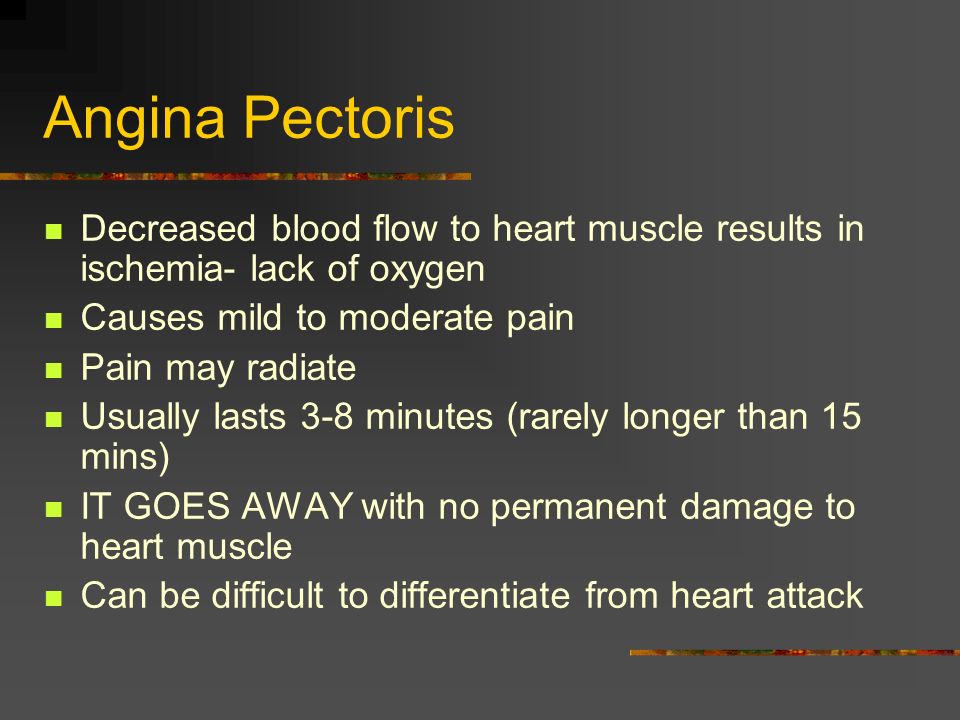 Angina Pectoris

- Decreased blood flow to heart muscle results in ischemia- lack of oxygen
- Causes mild to moderate pain
- Pain may radiate
- Usually lasts 3-8 minutes (rarely longer than 15 mins)
- IT GOES AWAY with no permanent damage to heart muscle
- Can be difficult to differentiate from heart attack